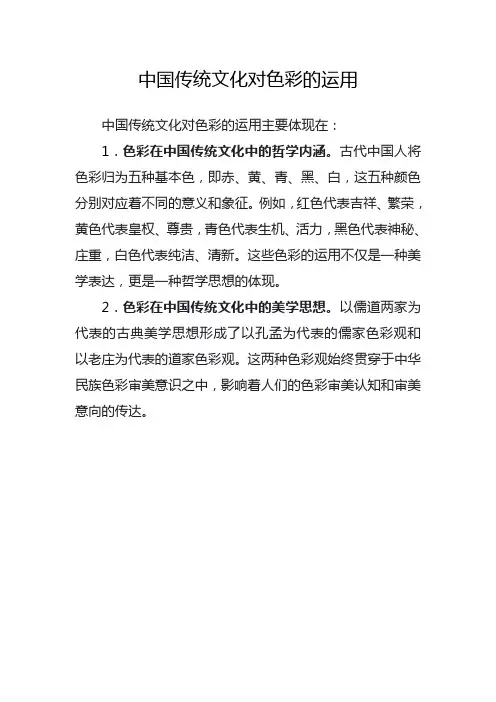 中国传统文化对色彩的运用

中国传统文化对色彩的运用主要体现在：

1．色彩在中国传统文化中的哲学内涵。古代中国人将色彩归为五种基本色，即赤、黄、青、黑、白，这五种颜色分别对应着不同的意义和象征。例如，红色代表吉祥、繁荣，黄色代表皇权、尊贵，青色代表生机、活力，黑色代表神秘、庄重，白色代表纯洁、清新。这些色彩的运用不仅是一种美学表达，更是一种哲学思想的体现。

2．色彩在中国传统文化中的美学思想。以儒道两家为代表的古典美学思想形成了以孔孟为代表的儒家色彩观和以老庄为代表的道家色彩观。这两种色彩观始终贯穿于中华民族色彩审美意识之中，影响着人们的色彩审美认知和审美意向的传达。